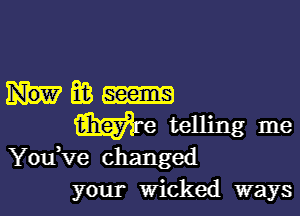 Now it seems
they're telling me
You've changed
your wicked ways